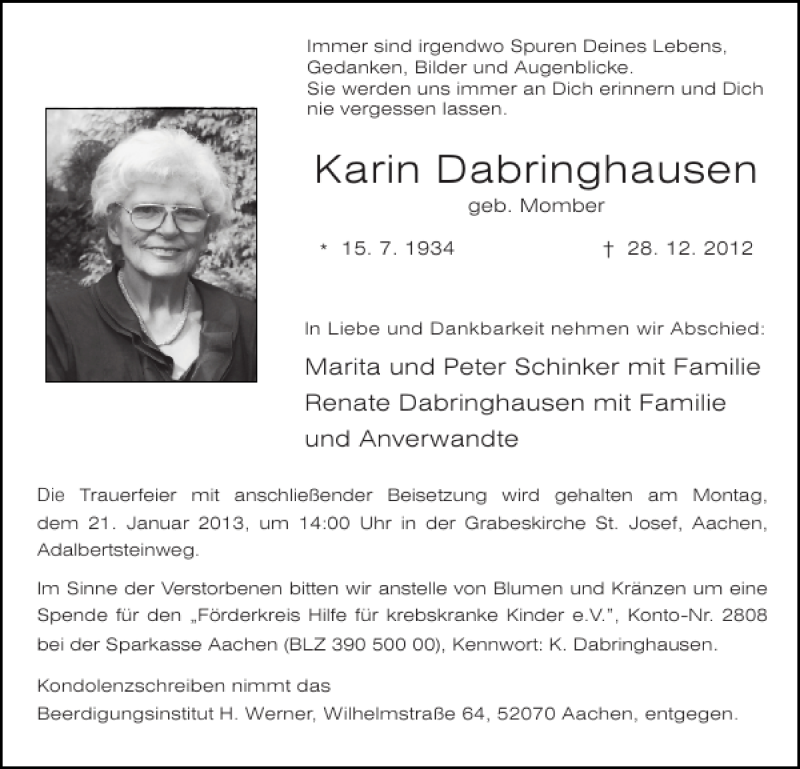 Immer sind irgendwo Spuren Deines Lebens, Gedanken, Bilder und Augenblicke. Sie werden uns immer an Dich erinnern und Dich nie vergessen lassen.

Karin Dabringhausen

geb. Momber

* 15. 7. 1934 † 28. 12. 2012

In Liebe und Dankbarkeit nehmen wir Abschied:

Marita und Peter Schinker mit Familie
Renate Dabringhausen mit Familie
und Anverwandte

Die Trauerfeier mit anschließender Beisetzung wird gehalten am Montag, dem 21. Januar 2013, um 14:00 Uhr in der Grabeskirche St. Josef, Aachen, Adalbertsteinweg.

Im Sinne der Verstorbenen bitten wir anstelle von Blumen und Kränzen um eine Spende für den „Förderkreis Hilfe für krebskranke Kinder e.V.", Konto-Nr. 2808 bei der Sparkasse Aachen (BLZ 390 500 00), Kennwort: K. Dabringhausen.

Kondolenzschreiben nimmt das
Beerdigungsinstitut H. Werner, Wilhelmstraße 64, 52070 Aachen, entgegen.